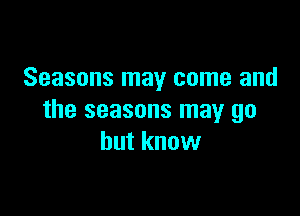 Seasons may come and the seasons may go but know